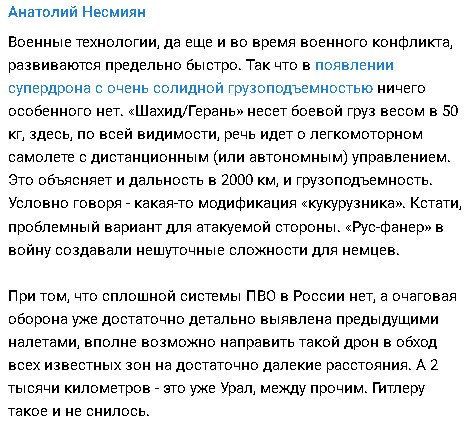 Анатолий Несмиян

Военные технологии, да еще и во время военного конфликта, развиваются предельно быстро. Так что в появлении супердрона с очень солидной грузоподъемностью ничего особенного нет. «Шахид/Герань» несет боевой груз весом в 50 кг, здесь, по всей видимости, речь идет о легкомоторном самолете с дистанционным (или автономным) управлением. Это объясняет и дальность в 2000 км, и грузоподъемность. Условно говоря - какая-то модификация «кукурузника». Кстати, проблемный вариант для атакуемой стороны. «Рус-фанер» в войну создавали нешуточные сложности для немцев.

При том, что сплошной системы ПВО в России нет, а очаговая оборона уже достаточно детально выявлена предыдущими налетами, вполне возможно направить такой дрон в обход всех известных зон на достаточно далекие расстояния. А 2 тысячи километров - это уже Урал, между прочим. Гитлеру такое и не снилось.